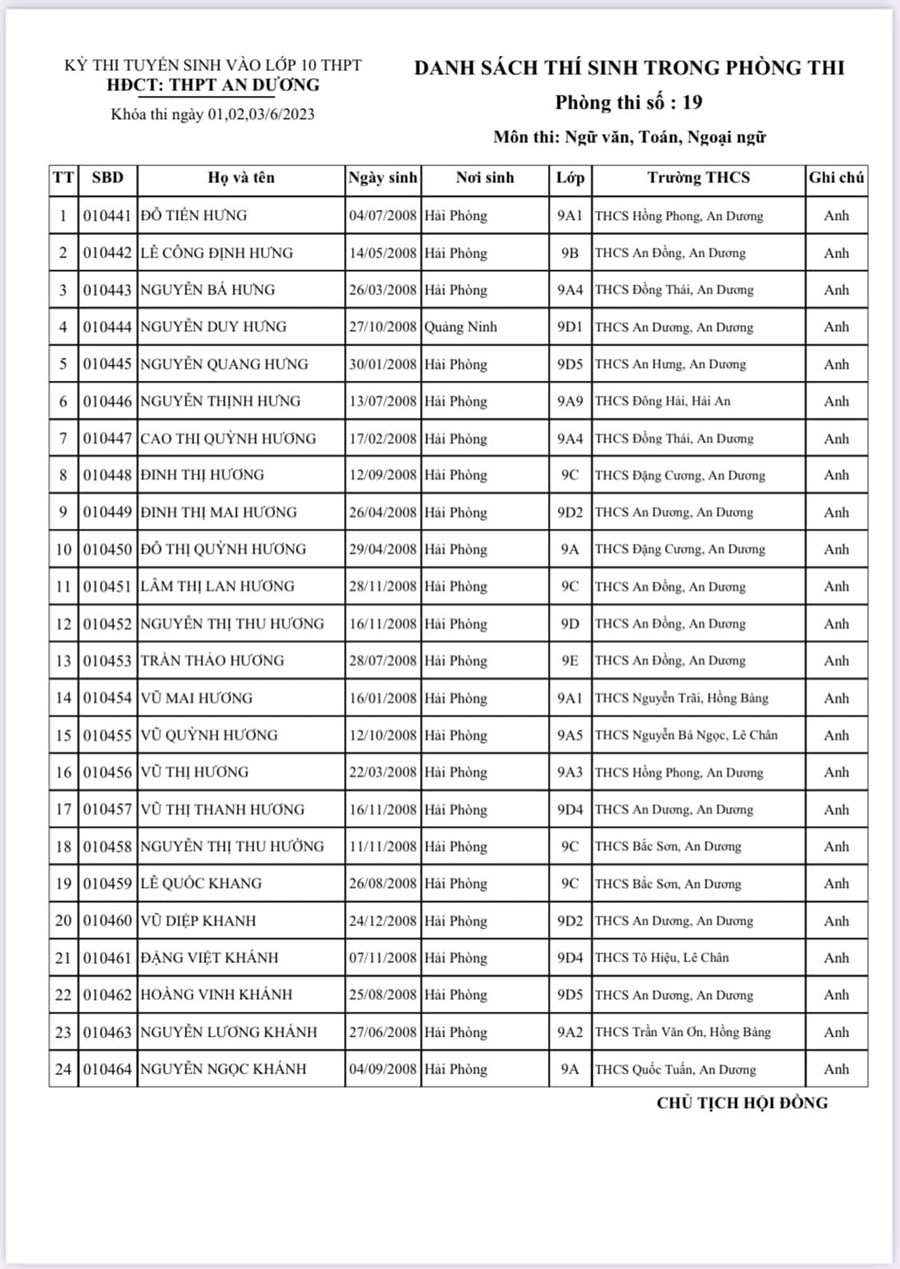 KỲ THI TUYỂN SINH VÀO LỚP 10 THPT
HĐCT: THPT AN DƯƠNG
Khóa thi ngày 01,02,03/6/2023

DANH SÁCH THÍ SINH TRONG PHÒNG THI
Phòng thi số : 19
Môn thi: Ngữ văn, Toán, Ngoại ngữ

| TT | SBD | Họ và tên | Ngày sinh | Nơi sinh | Lớp | Trường THCS | Ghi chú |
|---|---|---|---|---|---|---|---|
| 1 | 010441 | ĐỖ TIẾN HƯNG | 04/07/2008 | Hải Phòng | 9A1 | THCS Hồng Phong, An Dương | Anh |
| 2 | 010442 | LÊ CÔNG ĐỊNH HƯNG | 14/05/2008 | Hải Phòng | 9B | THCS An Đồng, An Dương | Anh |
| 3 | 010443 | NGUYỄN BÁ HƯNG | 26/03/2008 | Hải Phòng | 9A4 | THCS Đồng Thái, An Dương | Anh |
| 4 | 010444 | NGUYỄN DUY HƯNG | 27/10/2008 | Quảng Ninh | 9D1 | THCS An Dương, An Dương | Anh |
| 5 | 010445 | NGUYỄN QUANG HƯNG | 30/01/2008 | Hải Phòng | 9D5 | THCS An Hưng, An Dương | Anh |
| 6 | 010446 | NGUYỄN THỊNH HƯNG | 13/07/2008 | Hải Phòng | 9A9 | THCS Đông Hải, Hải An | Anh |
| 7 | 010447 | CAO THỊ QUỲNH HƯƠNG | 17/02/2008 | Hải Phòng | 9A4 | THCS Đồng Thái, An Dương | Anh |
| 8 | 010448 | ĐINH THỊ HƯƠNG | 12/09/2008 | Hải Phòng | 9C | THCS Đặng Cương, An Dương | Anh |
| 9 | 010449 | ĐINH THỊ MAI HƯƠNG | 26/04/2008 | Hải Phòng | 9D2 | THCS An Dương, An Dương | Anh |
| 10 | 010450 | ĐỖ THỊ QUỲNH HƯƠNG | 29/04/2008 | Hải Phòng | 9A | THCS Đặng Cương, An Dương | Anh |
| 11 | 010451 | LÂM THỊ LAN HƯƠNG | 28/11/2008 | Hải Phòng | 9C | THCS An Đồng, An Dương | Anh |
| 12 | 010452 | NGUYỄN THỊ THU HƯƠNG | 16/11/2008 | Hải Phòng | 9D | THCS An Đồng, An Dương | Anh |
| 13 | 010453 | TRẦN THẢO HƯƠNG | 28/07/2008 | Hải Phòng | 9E | THCS An Đồng, An Dương | Anh |
| 14 | 010454 | VŨ MAI HƯƠNG | 16/01/2008 | Hải Phòng | 9A1 | THCS Nguyễn Trãi, Hồng Bàng | Anh |
| 15 | 010455 | VŨ QUỲNH HƯƠNG | 12/10/2008 | Hải Phòng | 9A5 | THCS Nguyễn Bá Ngọc, Lê Chân | Anh |
| 16 | 010456 | VŨ THỊ HƯƠNG | 22/03/2008 | Hải Phòng | 9A3 | THCS Hồng Phong, An Dương | Anh |
| 17 | 010457 | VŨ THỊ THANH HƯƠNG | 16/11/2008 | Hải Phòng | 9D4 | THCS An Dương, An Dương | Anh |
| 18 | 010458 | NGUYỄN THỊ THU HƯỜNG | 11/11/2008 | Hải Phòng | 9C | THCS Bắc Sơn, An Dương | Anh |
| 19 | 010459 | LÊ QUỐC KHANG | 26/08/2008 | Hải Phòng | 9C | THCS Bắc Sơn, An Dương | Anh |
| 20 | 010460 | VŨ DIỆP KHANH | 24/12/2008 | Hải Phòng | 9D2 | THCS An Dương, An Dương | Anh |
| 21 | 010461 | ĐẶNG VIỆT KHÁNH | 07/11/2008 | Hải Phòng | 9D4 | THCS Tô Hiệu, Lê Chân | Anh |
| 22 | 010462 | HOÀNG VINH KHÁNH | 25/08/2008 | Hải Phòng | 9D5 | THCS An Dương, An Dương | Anh |
| 23 | 010463 | NGUYỄN LƯƠNG KHÁNH | 27/06/2008 | Hải Phòng | 9A2 | THCS Trần Văn Ơn, Hồng Bàng | Anh |
| 24 | 010464 | NGUYỄN NGỌC KHÁNH | 04/09/2008 | Hải Phòng | 9A | THCS Quốc Tuấn, An Dương | Anh |

CHỦ TỊCH HỘI ĐỒNG